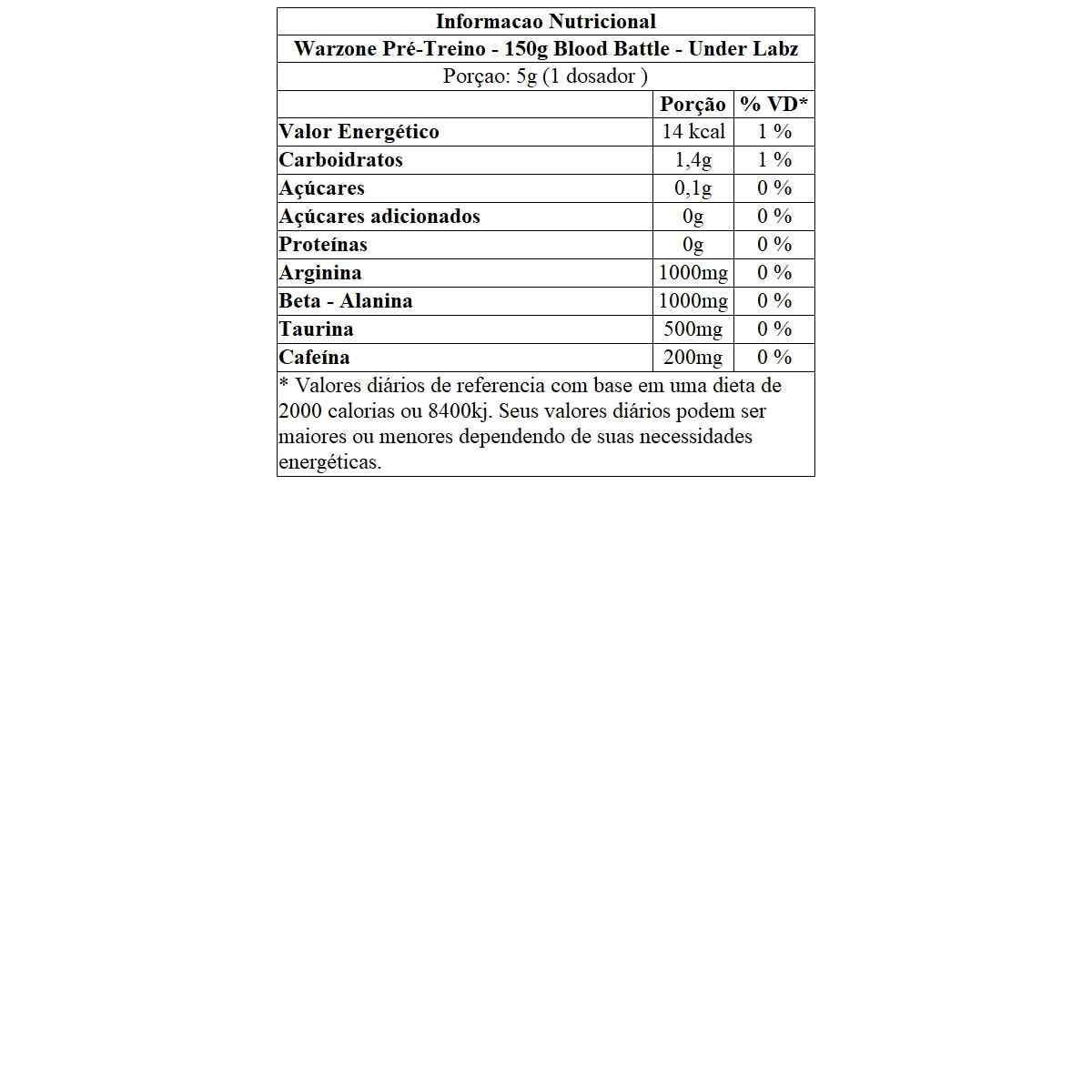 Informacao Nutricional

Warzone Pré-Treino - 150g Blood Battle - Under Labz

Porçao: 5g (1 dosador )

| | Porção | % VD* |
|---|---|---|
| Valor Energético | 14 kcal | 1 % |
| Carboidratos | 1,4g | 1 % |
| Açúcares | 0,1g | 0 % |
| Açúcares adicionados | 0g | 0 % |
| Proteínas | 0g | 0 % |
| Arginina | 1000mg | 0 % |
| Beta - Alanina | 1000mg | 0 % |
| Taurina | 500mg | 0 % |
| Cafeína | 200mg | 0 % |

* Valores diários de referencia com base em uma dieta de 2000 calorias ou 8400kj. Seus valores diários podem ser maiores ou menores dependendo de suas necessidades energéticas.